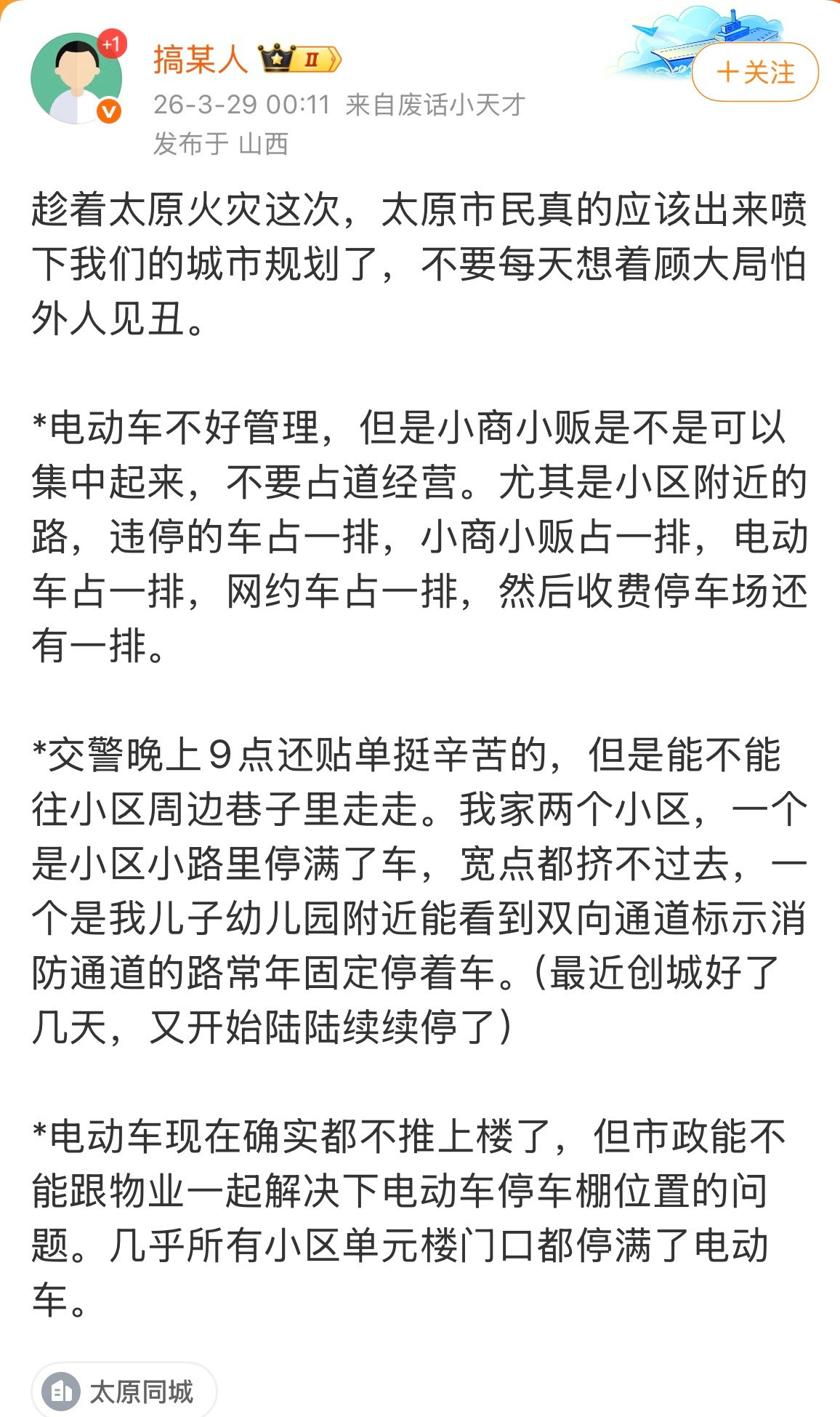 +1

搞某人 II

＋关注

26-3-29 00:11 来自废话小天才
发布于 山西

趁着太原火灾这次，太原市民真的应该出来喷下我们的城市规划了，不要每天想着顾大局怕外人见丑。

*电动车不好管理，但是小商小贩是不是可以集中起来，不要占道经营。尤其是小区附近的路，违停的车占一排，小商小贩占一排，电动车占一排，网约车占一排，然后收费停车场还有一排。

*交警晚上9点还贴单挺辛苦的，但是能不能往小区周边巷子里走走。我家两个小区，一个是小区小路里停满了车，宽点都挤不过去，一个是我儿子幼儿园附近能看到双向通道标示消防通道的路常年固定停着车。（最近创城好了几天，又开始陆陆续续停了）

*电动车现在确实都不推上楼了，但市政能不能跟物业一起解决下电动车停车棚位置的问题。几乎所有小区单元楼门口都停满了电动车。

太原同城